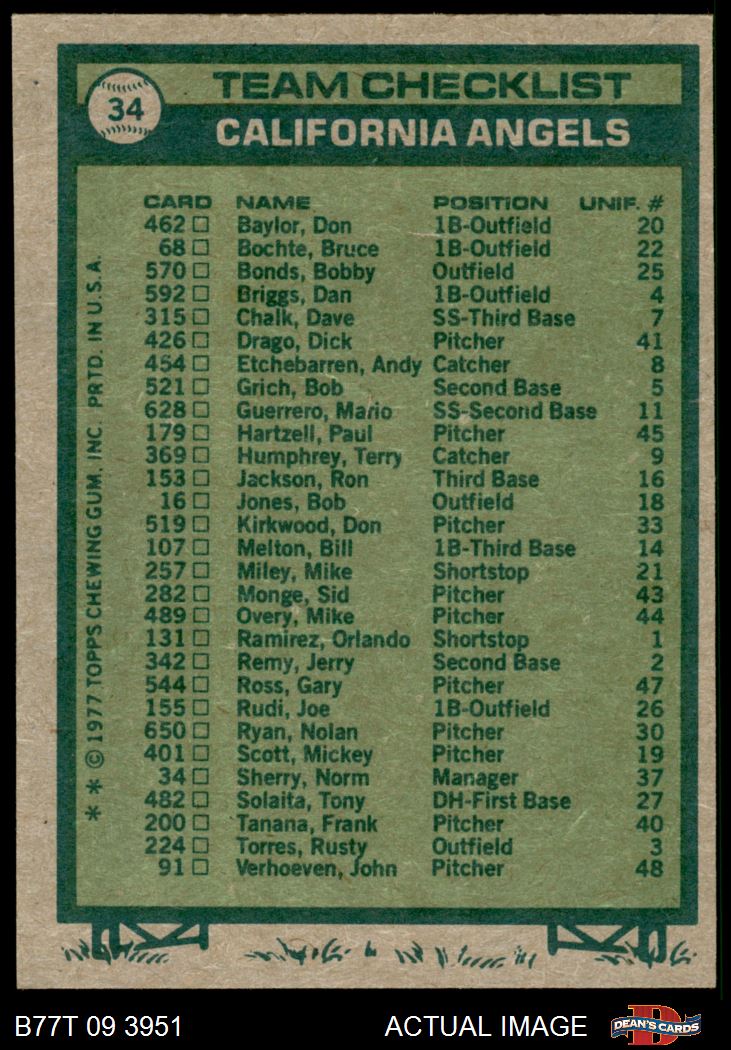 34

TEAM CHECKLIST
CALIFORNIA ANGELS

| CARD | NAME | POSITION | UNIF. # |
|---|---|---|---|
| 462 □ | Baylor, Don | 1B-Outfield | 20 |
| 68 □ | Bochte, Bruce | 1B-Outfield | 22 |
| 570 □ | Bonds, Bobby | Outfield | 25 |
| 592 □ | Briggs, Dan | 1B-Outfield | 4 |
| 315 □ | Chalk, Dave | SS-Third Base | 7 |
| 426 □ | Drago, Dick | Pitcher | 41 |
| 454 □ | Etchebarren, Andy | Catcher | 8 |
| 521 □ | Grich, Bob | Second Base | 5 |
| 628 □ | Guerrero, Mario | SS-Second Base | 11 |
| 179 □ | Hartzell, Paul | Pitcher | 45 |
| 369 □ | Humphrey, Terry | Catcher | 9 |
| 153 □ | Jackson, Ron | Third Base | 16 |
| 16 □ | Jones, Bob | Outfield | 18 |
| 519 □ | Kirkwood, Don | Pitcher | 33 |
| 107 □ | Melton, Bill | 1B-Third Base | 14 |
| 257 □ | Miley, Mike | Shortstop | 21 |
| 282 □ | Monge, Sid | Pitcher | 43 |
| 489 □ | Overy, Mike | Pitcher | 44 |
| 131 □ | Ramirez, Orlando | Shortstop | 1 |
| 342 □ | Remy, Jerry | Second Base | 2 |
| 544 □ | Ross, Gary | Pitcher | 47 |
| 155 □ | Rudi, Joe | 1B-Outfield | 26 |
| 650 □ | Ryan, Nolan | Pitcher | 30 |
| 401 □ | Scott, Mickey | Pitcher | 19 |
| 34 □ | Sherry, Norm | Manager | 37 |
| 482 □ | Solaita, Tony | DH-First Base | 27 |
| 200 □ | Tanana, Frank | Pitcher | 40 |
| 224 □ | Torres, Rusty | Outfield | 3 |
| 91 □ | Verhoeven, John | Pitcher | 48 |

* * © 1977 TOPPS CHEWING GUM, INC. PRTD. IN U.S.A.

B77T 09 3951
ACTUAL IMAGE
DEAN'S CARDS